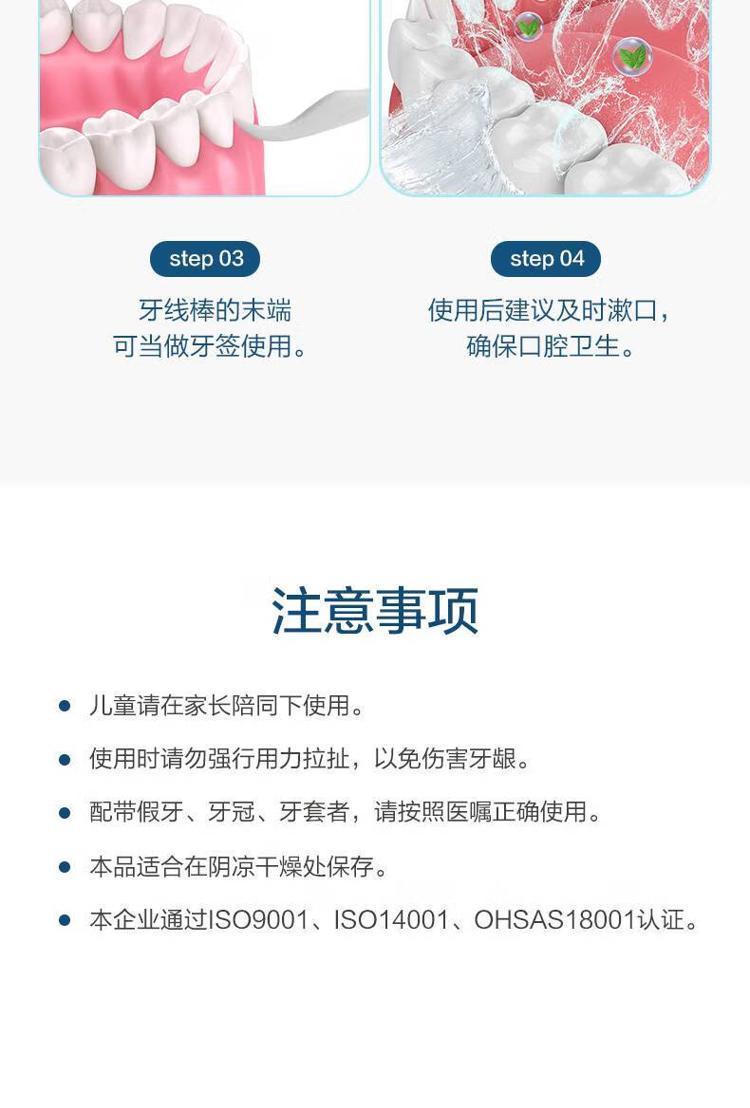 step 03

牙线棒的末端
可当做牙签使用。

step 04

使用后建议及时漱口，
确保口腔卫生。

注意事项

• 儿童请在家长陪同下使用。

• 使用时请勿强行用力拉扯，以免伤害牙龈。

• 配带假牙、牙冠、牙套者，请按照医嘱正确使用。

• 本品适合在阴凉干燥处保存。

• 本企业通过ISO9001、ISO14001、OHSAS18001认证。